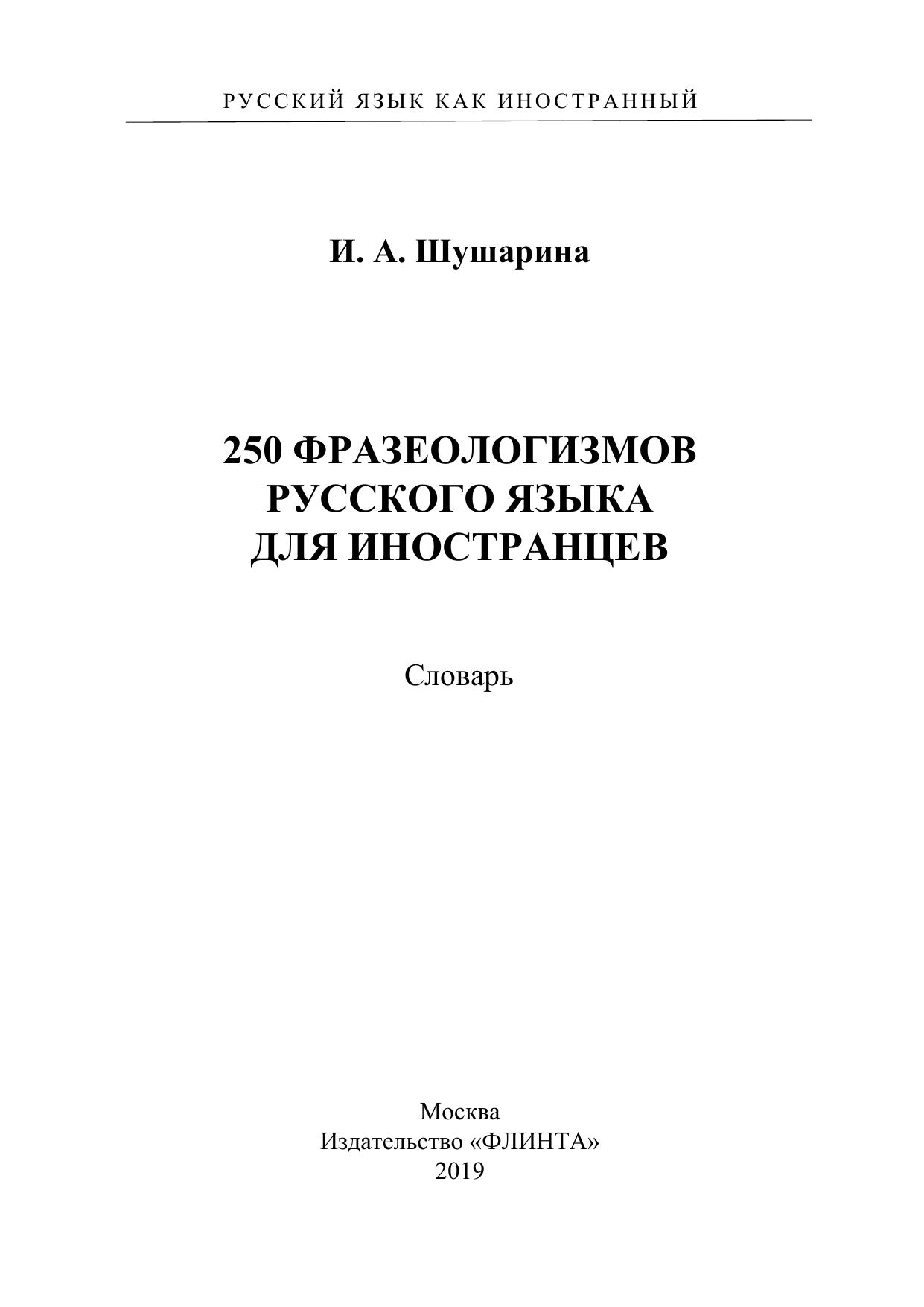 РУССКИЙ ЯЗЫК КАК ИНОСТРАННЫЙ

И. А. Шушарина

250 ФРАЗЕОЛОГИЗМОВ РУССКОГО ЯЗЫКА ДЛЯ ИНОСТРАНЦЕВ

Словарь

Москва
Издательство «ФЛИНТА»
2019